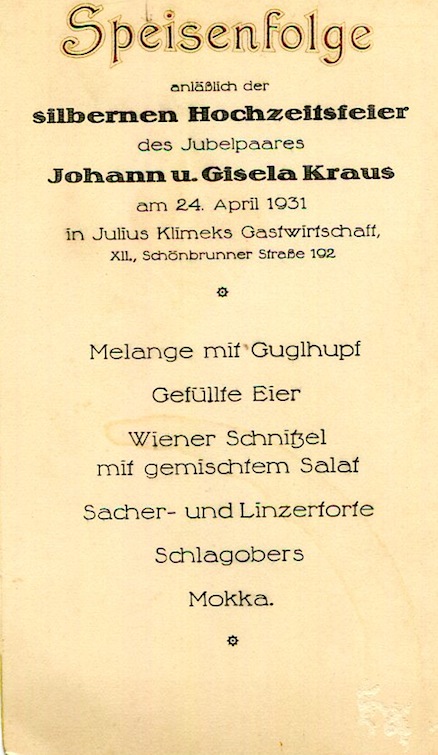 Speisenfolge

anläßlich der

silbernen Hochzeitsfeier

des Jubelpaares

Johann u. Gisela Kraus

am 24. April 1931

in Julius Klimeks Gastwirtschaft,

XII., Schönbrunner Straße 192

Melange mit Guglhupf

Gefüllte Eier

Wiener Schnitzel
mit gemischtem Salat

Sacher- und Linzertorte

Schlagobers

Mokka.